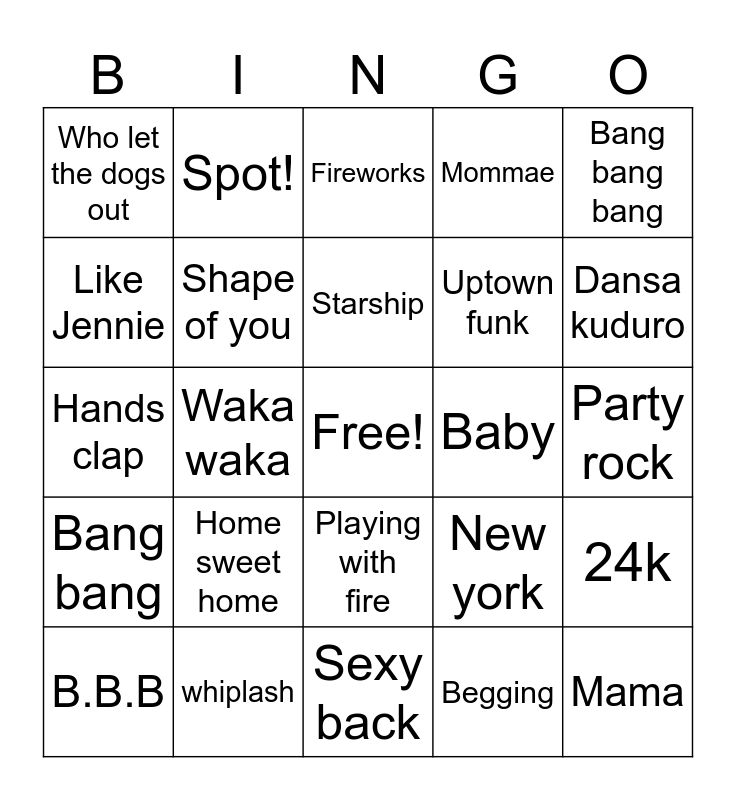 | B | I | N | G | O |
|---|---|---|---|---|
| Who let the dogs out | Spot! | Fireworks | Mommae | Bang bang bang |
| Like Jennie | Shape of you | Starship | Uptown funk | Dansa kuduro |
| Hands clap | Waka waka | Free! | Baby | Party rock |
| Bang bang | Home sweet home | Playing with fire | New york | 24k |
| B.B.B | whiplash | Sexy back | Begging | Mama |